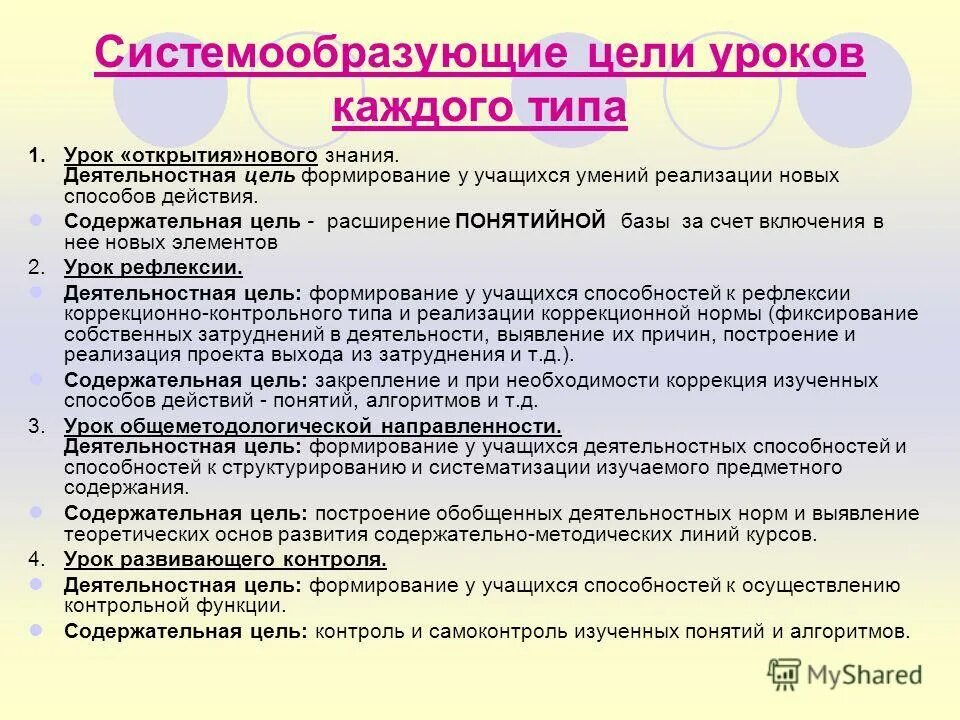 Системообразующие цели уроков каждого типа

1. Урок «открытия»нового знания.
Деятельностная цель формирование у учащихся умений реализации новых способов действия.

Содержательная цель - расширение ПОНЯТИЙНОЙ базы за счет включения в нее новых элементов

2. Урок рефлексии.

Деятельностная цель: формирование у учащихся способностей к рефлексии коррекционно-контрольного типа и реализации коррекционной нормы (фиксирование собственных затруднений в деятельности, выявление их причин, построение и реализация проекта выхода из затруднения и т.д.).

Содержательная цель: закрепление и при необходимости коррекция изученных способов действий - понятий, алгоритмов и т.д.

3. Урок общеметодологической направленности.
Деятельностная цель: формирование у учащихся деятельностных способностей и способностей к структурированию и систематизации изучаемого предметного содержания.

Содержательная цель: построение обобщенных деятельностных норм и выявление теоретических основ развития содержательно-методических линий курсов.

4. Урок развивающего контроля.

Деятельностная цель: формирование у учащихся способностей к осуществлению контрольной функции.

Содержательная цель: контроль и самоконтроль изученных понятий и алгоритмов.

MyShared